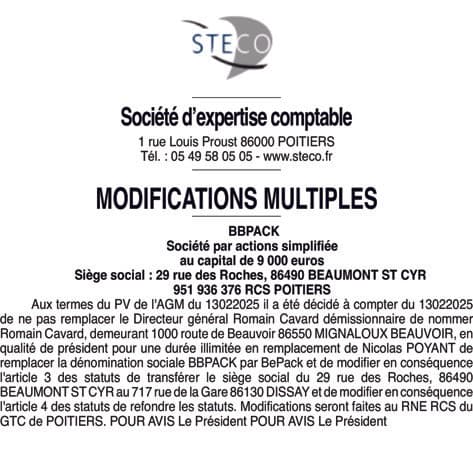 STECO

Société d'expertise comptable
1 rue Louis Proust 86000 POITIERS
Tél. : 05 49 58 05 05 - www.steco.fr

MODIFICATIONS MULTIPLES

BBPACK
Société par actions simplifiée
au capital de 9 000 euros
Siège social : 29 rue des Roches, 86490 BEAUMONT ST CYR
951 936 376 RCS POITIERS

Aux termes du PV de l'AGM du 13022025 il a été décidé à compter du 13022025 de ne pas remplacer le Directeur général Romain Cavard démissionnaire de nommer Romain Cavard, demeurant 1000 route de Beauvoir 86550 MIGNALOUX BEAUVOIR, en qualité de président pour une durée illimitée en remplacement de Nicolas POYANT de remplacer la dénomination sociale BBPACK par BePack et de modifier en conséquence l'article 3 des statuts de transférer le siège social du 29 rue des Roches, 86490 BEAUMONT ST CYR au 717 rue de la Gare 86130 DISSAY et de modifier en conséquence l'article 4 des statuts de refondre les statuts. Modifications seront faites au RNE RCS du GTC de POITIERS. POUR AVIS Le Président POUR AVIS Le Président